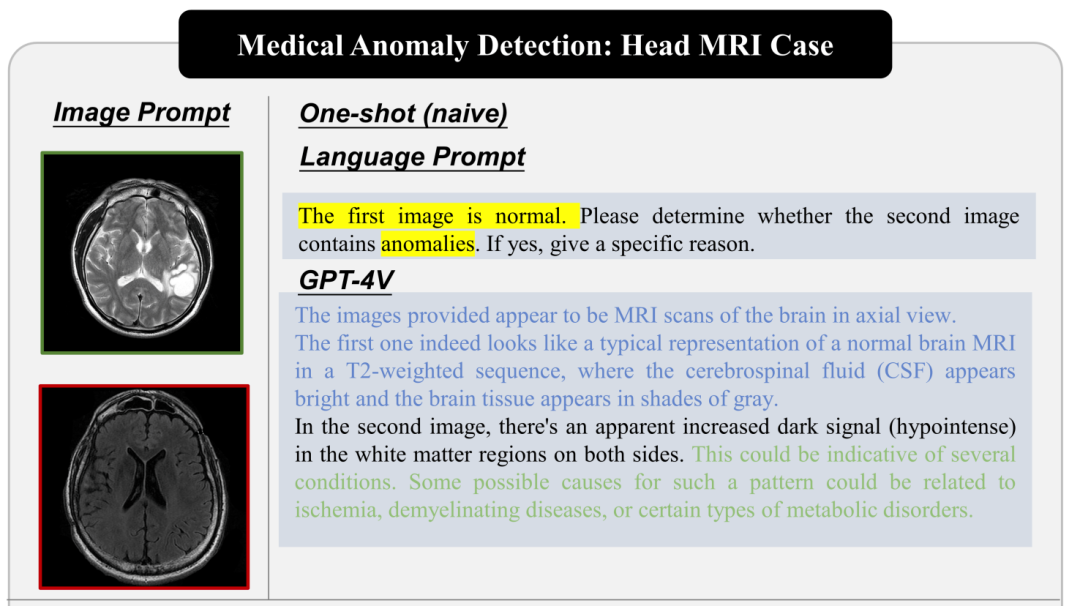 Medical Anomaly Detection: Head MRI Case

Image Prompt

One-shot (naive)

Language Prompt

The first image is normal. Please determine whether the second image contains anomalies. If yes, give a specific reason.

GPT-4V

The images provided appear to be MRI scans of the brain in axial view.
The first one indeed looks like a typical representation of a normal brain MRI in a T2-weighted sequence, where the cerebrospinal fluid (CSF) appears bright and the brain tissue appears in shades of gray.
In the second image, there's an apparent increased dark signal (hypointense) in the white matter regions on both sides. This could be indicative of several conditions. Some possible causes for such a pattern could be related to ischemia, demyelinating diseases, or certain types of metabolic disorders.